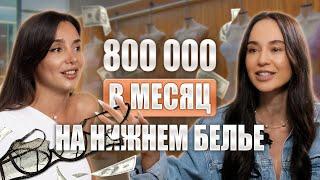 800 000
В МЕСЯЦ
НА НИЖНЕМ БЕЛЬЕ